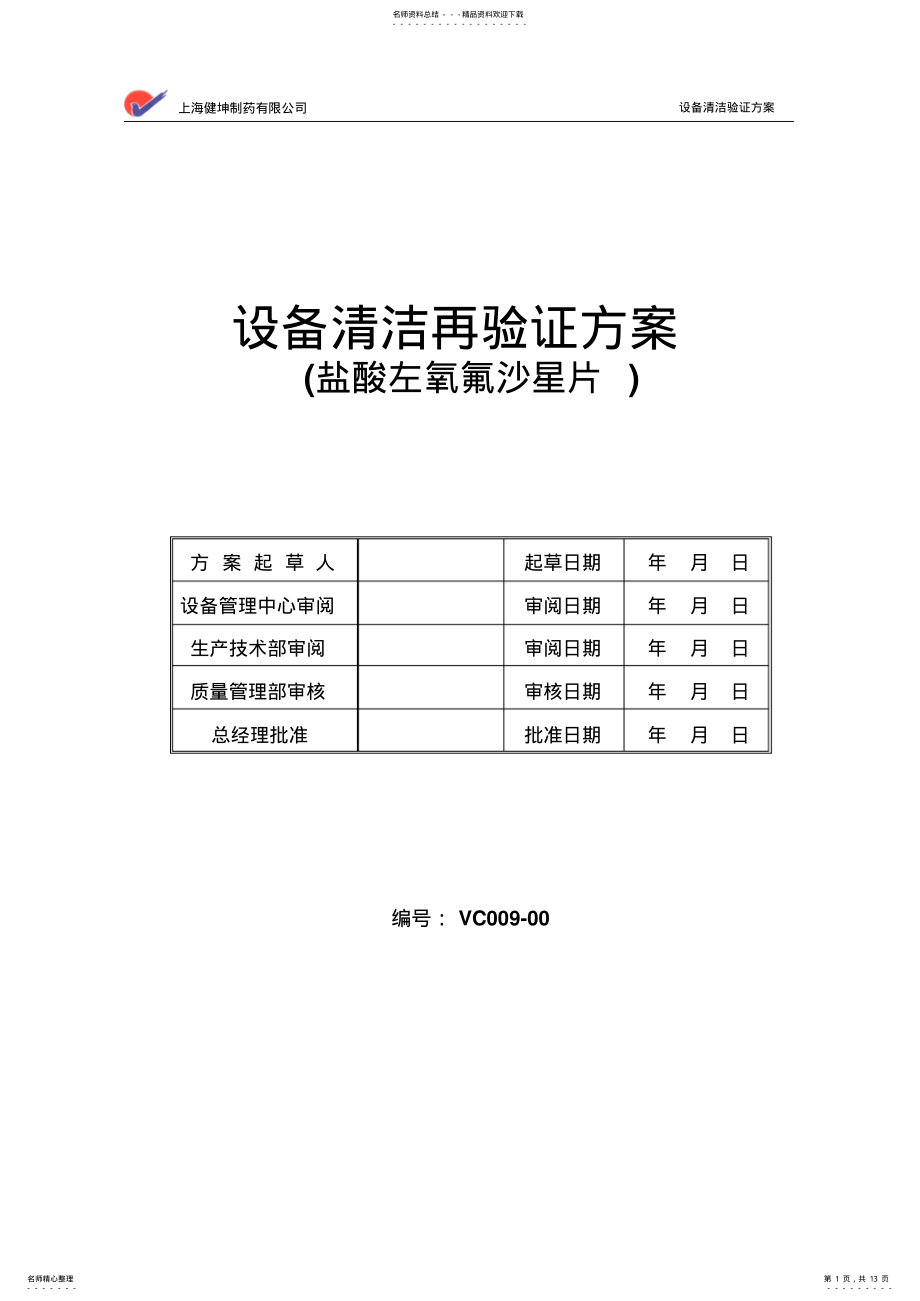 名师资料总结 - - -精品资料欢迎下载

上海健坤制药有限公司

设备清洁验证方案

设备清洁再验证方案

(盐酸左氧氟沙星片 )

| 方 案 起 草 人 |  | 起草日期 | 年 月 日 |
|---|---|---|---|
| 设备管理中心审阅 |  | 审阅日期 | 年 月 日 |
| 生产技术部审阅 |  | 审阅日期 | 年 月 日 |
| 质量管理部审核 |  | 审核日期 | 年 月 日 |
| 总经理批准 |  | 批准日期 | 年 月 日 |

编号： VC009-00

名师精心整理

第 1 页，共 13 页